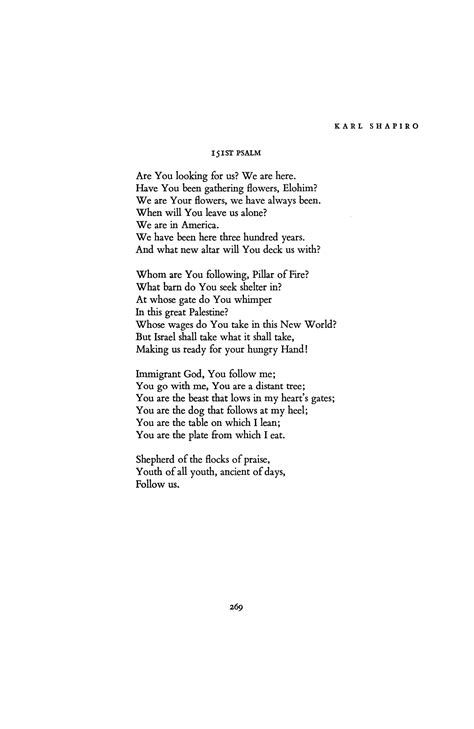 KARL SHAPIRO

151ST PSALM

Are You looking for us? We are here.
Have You been gathering flowers, Elohim?
We are Your flowers, we have always been.
When will You leave us alone?
We are in America.
We have been here three hundred years.
And what new altar will You deck us with?

Whom are You following, Pillar of Fire?
What barn do You seek shelter in?
At whose gate do You whimper
In this great Palestine?
Whose wages do You take in this New World?
But Israel shall take what it shall take,
Making us ready for your hungry Hand!

Immigrant God, You follow me;
You go with me, You are a distant tree;
You are the beast that lows in my heart's gates;
You are the dog that follows at my heel;
You are the table on which I lean;
You are the plate from which I eat.

Shepherd of the flocks of praise,
Youth of all youth, ancient of days,
Follow us.

269